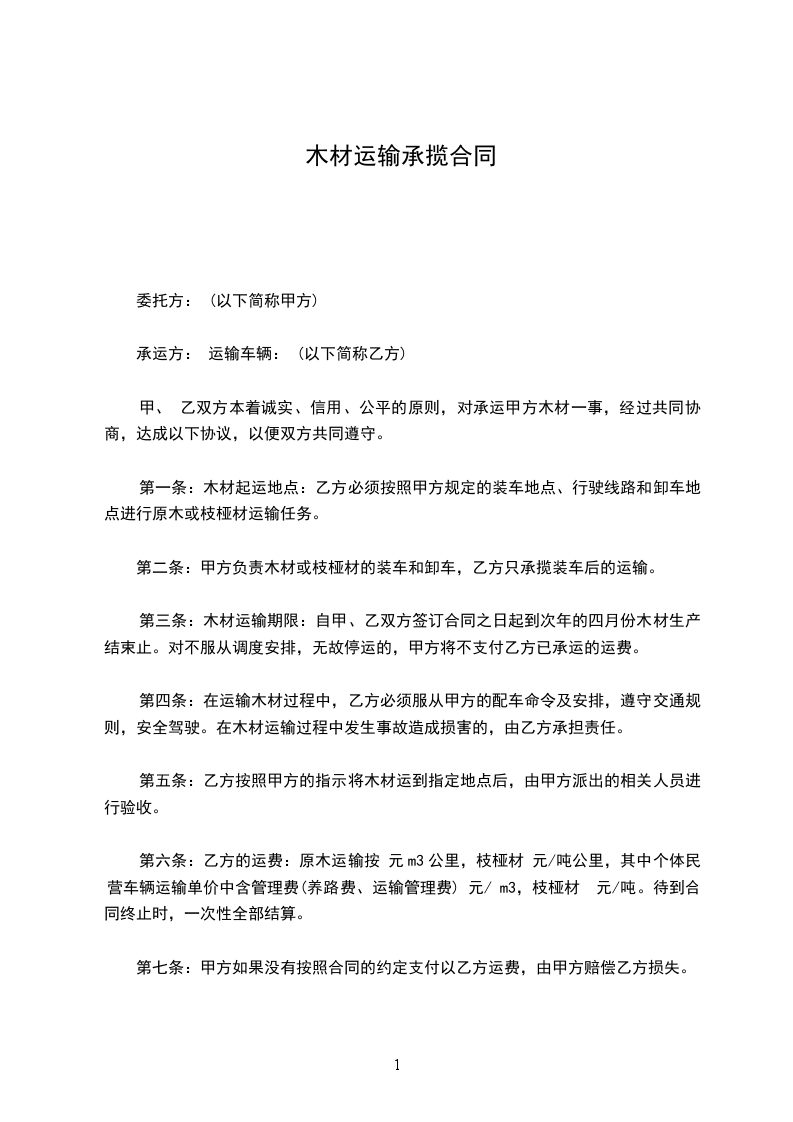 木材运输承揽合同

委托方：（以下简称甲方）

承运方： 运输车辆：（以下简称乙方）

甲、 乙双方本着诚实、信用、公平的原则，对承运甲方木材一事，经过共同协商，达成以下协议，以便双方共同遵守。

第一条：木材起运地点：乙方必须按照甲方规定的装车地点、行驶线路和卸车地点进行原木或枝桠材运输任务。

第二条：甲方负责木材或枝桠材的装车和卸车，乙方只承揽装车后的运输。

第三条：木材运输期限：自甲、乙双方签订合同之日起到次年的四月份木材生产结束止。对不服从调度安排，无故停运的，甲方将不支付乙方已承运的运费。

第四条：在运输木材过程中，乙方必须服从甲方的配车命令及安排，遵守交通规则，安全驾驶。在木材运输过程中发生事故造成损害的，由乙方承担责任。

第五条：乙方按照甲方的指示将木材运到指定地点后，由甲方派出的相关人员进行验收。

第六条：乙方的运费：原木运输按 元 m3 公里，枝桠材 元/吨公里，其中个体民营车辆运输单价中含管理费(养路费、运输管理费) 元/ m3，枝桠材 元/吨。待到合同终止时，一次性全部结算。

第七条：甲方如果没有按照合同的约定支付以乙方运费，由甲方赔偿乙方损失。

1